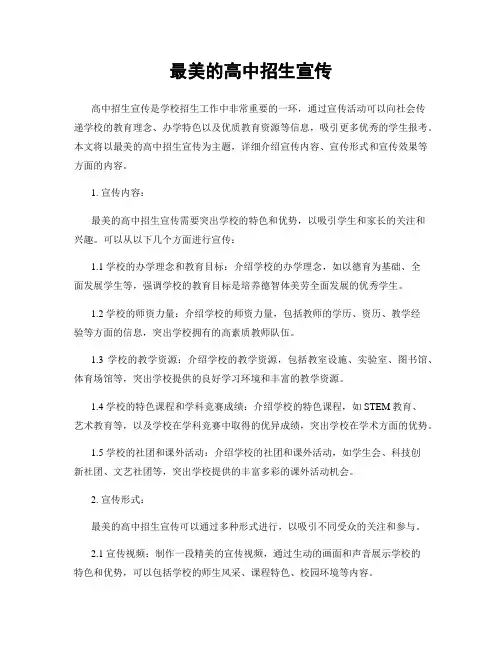 最美的高中招生宣传

高中招生宣传是学校招生工作中非常重要的一环，通过宣传活动可以向社会传递学校的教育理念、办学特色以及优质教育资源等信息，吸引更多优秀的学生报考。本文将以最美的高中招生宣传为主题，详细介绍宣传内容、宣传形式和宣传效果等方面的内容。

1. 宣传内容：

最美的高中招生宣传需要突出学校的特色和优势，以吸引学生和家长的关注和兴趣。可以从以下几个方面进行宣传：

1.1 学校的办学理念和教育目标：介绍学校的办学理念，如以德育为基础、全面发展学生等，强调学校的教育目标是培养德智体美劳全面发展的优秀学生。

1.2 学校的师资力量：介绍学校的师资力量，包括教师的学历、资历、教学经验等方面的信息，突出学校拥有的高素质教师队伍。

1.3 学校的教学资源：介绍学校的教学资源，包括教室设施、实验室、图书馆、体育场馆等，突出学校提供的良好学习环境和丰富的教学资源。

1.4 学校的特色课程和学科竞赛成绩：介绍学校的特色课程，如 STEM 教育、艺术教育等，以及学校在学科竞赛中取得的优异成绩，突出学校在学术方面的优势。

1.5 学校的社团和课外活动：介绍学校的社团和课外活动，如学生会、科技创新社团、文艺社团等，突出学校提供的丰富多彩的课外活动机会。

2. 宣传形式：

最美的高中招生宣传可以通过多种形式进行，以吸引不同受众的关注和参与。

2.1 宣传视频：制作一段精美的宣传视频，通过生动的画面和声音展示学校的特色和优势，可以包括学校的师生风采、课程特色、校园环境等内容。